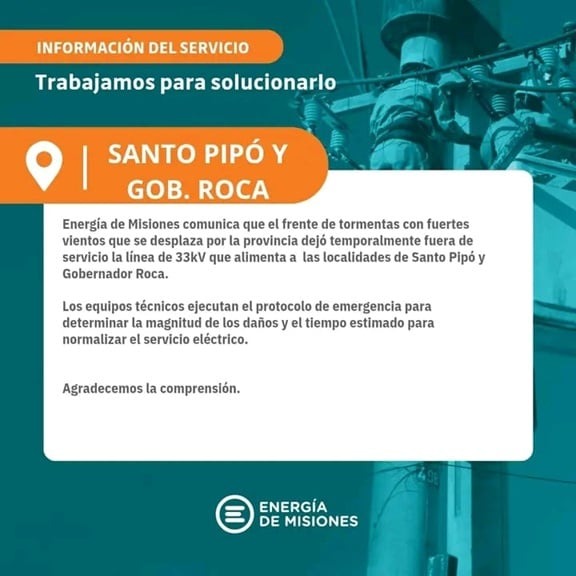 INFORMACIÓN DEL SERVICIO

Trabajamos para solucionarlo

SANTO PIPÓ Y GOB. ROCA

Energía de Misiones comunica que el frente de tormentas con fuertes vientos que se desplaza por la provincia dejó temporalmente fuera de servicio la línea de 33kV que alimenta a las localidades de Santo Pipó y Gobernador Roca.

Los equipos técnicos ejecutan el protocolo de emergencia para determinar la magnitud de los daños y el tiempo estimado para normalizar el servicio eléctrico.

Agradecemos la comprensión.

ENERGÍA
DE MISIONES